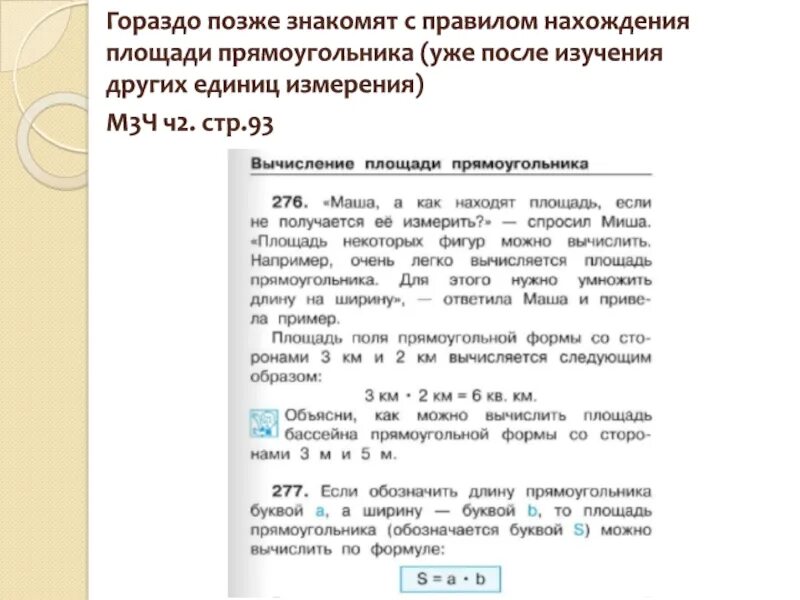 Гораздо позже знакомят с правилом нахождения площади прямоугольника (уже после изучения других единиц измерения)

М3Ч ч2. стр.93

Вычисление площади прямоугольника

276. «Маша, а как находят площадь, если не получается её измерить?» — спросил Миша. «Площадь некоторых фигур можно вычислить. Например, очень легко вычисляется площадь прямоугольника. Для этого нужно умножить длину на ширину», — ответила Маша и привела пример.

Площадь поля прямоугольной формы со сторонами 3 км и 2 км вычисляется следующим образом:

3 км · 2 км = 6 кв. км.

Объясни, как можно вычислить площадь бассейна прямоугольной формы со сторонами 3 м и 5 м.

277. Если обозначить длину прямоугольника буквой a, а ширину — буквой b, то площадь прямоугольника (обозначается буквой S) можно вычислить по формуле:

$S = a \cdot b$